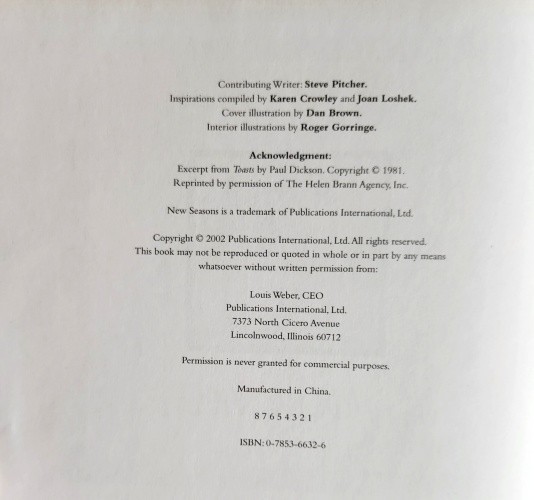 Contributing Writer: Steve Pitcher.
Inspirations compiled by Karen Crowley and Joan Loshek.
Cover illustration by Dan Brown.
Interior illustrations by Roger Gorringe.

Acknowledgment:
Excerpt from Toasts by Paul Dickson. Copyright © 1981.
Reprinted by permission of The Helen Brann Agency, Inc.

New Seasons is a trademark of Publications International, Ltd.

Copyright © 2002 Publications International, Ltd. All rights reserved. This book may not be reproduced or quoted in whole or in part by any means whatsoever without written permission from:

Louis Weber, CEO
Publications International, Ltd.
7373 North Cicero Avenue
Lincolnwood, Illinois 60712

Permission is never granted for commercial purposes.

Manufactured in China.

8 7 6 5 4 3 2 1

ISBN: 0-7853-6632-6